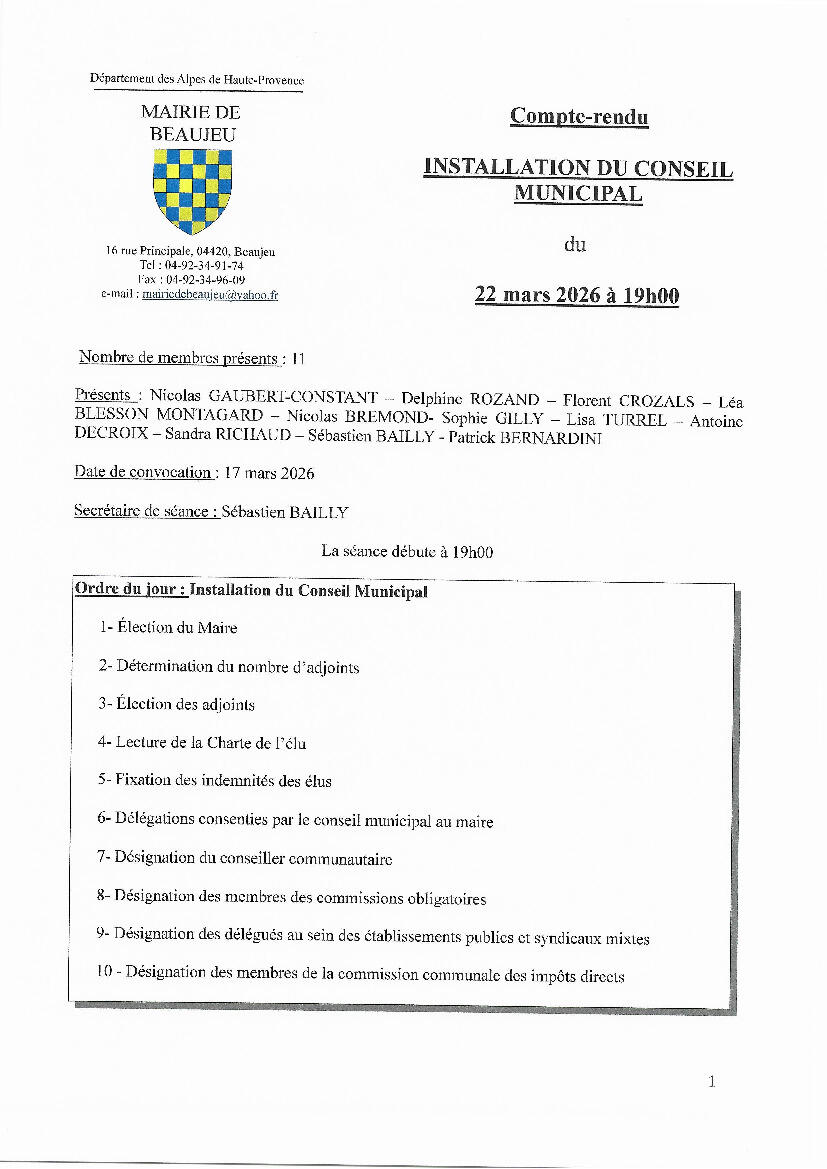 Département des Alpes de Haute-Provence

MAIRIE DE BEAUJEU

16 rue Principale, 04420, Beaujeu
Tel : 04-92-34-91-74
Fax : 04-92-34-96-09
e-mail : mairiedebeaujeu@yahoo.fr

Compte-rendu

INSTALLATION DU CONSEIL MUNICIPAL

du

22 mars 2026 à 19h00

Nombre de membres présents : 11

Présents : Nicolas GAUBERT-CONSTANT – Delphine ROZAND – Florent CROZALS – Léa BLESSON MONTAGARD – Nicolas BREMOND- Sophie GILLY – Lisa TURREL – Antoine DECROIX – Sandra RICHAUD – Sébastien BAILLY - Patrick BERNARDINI

Date de convocation : 17 mars 2026

Secrétaire de séance : Sébastien BAILLY

La séance débute à 19h00

Ordre du jour : Installation du Conseil Municipal

1- Élection du Maire

2- Détermination du nombre d'adjoints

3- Élection des adjoints

4- Lecture de la Charte de l'élu

5- Fixation des indemnités des élus

6- Délégations consenties par le conseil municipal au maire

7- Désignation du conseiller communautaire

8- Désignation des membres des commissions obligatoires

9- Désignation des délégués au sein des établissements publics et syndicaux mixtes

10 - Désignation des membres de la commission communale des impôts directs

1